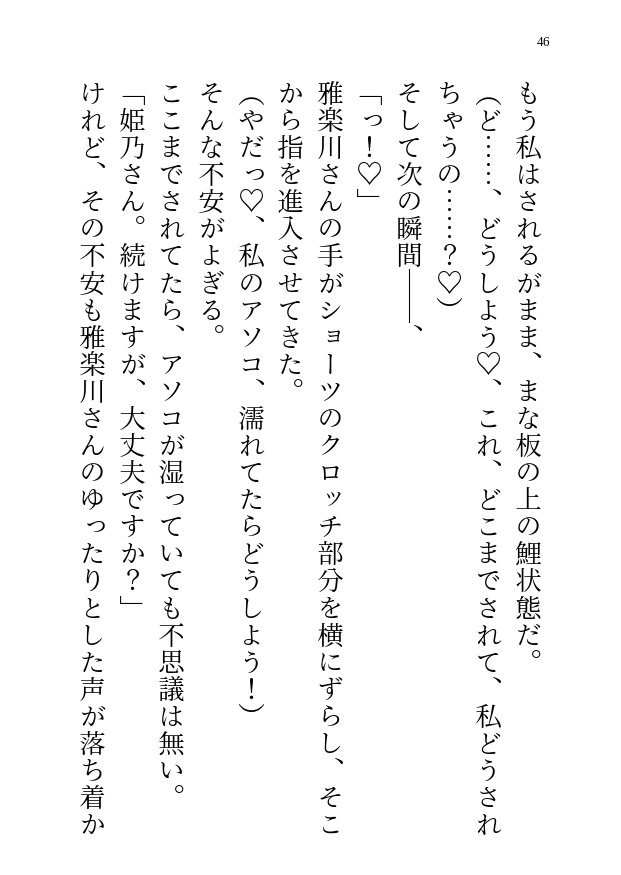 46

もう私はされるがまま、まな板の上の鯉状態だ。

（ど……、どうしよう♡、これ、どこまでされて、私どうされちゃうの……？♡）

そして次の瞬間――、

「っ！♡」

雅楽川さんの手がショーツのクロッチ部分を横にずらし、そこから指を進入させてきた。

（やだっ♡、私のアソコ、濡れてたらどうしよう！）

そんな不安がよぎる。

ここまでされてたら、アソコが湿っていても不思議は無い。

「姫乃さん。続けますが、大丈夫ですか？」

けれど、その不安も雅楽川さんのゆったりとした声が落ち着か